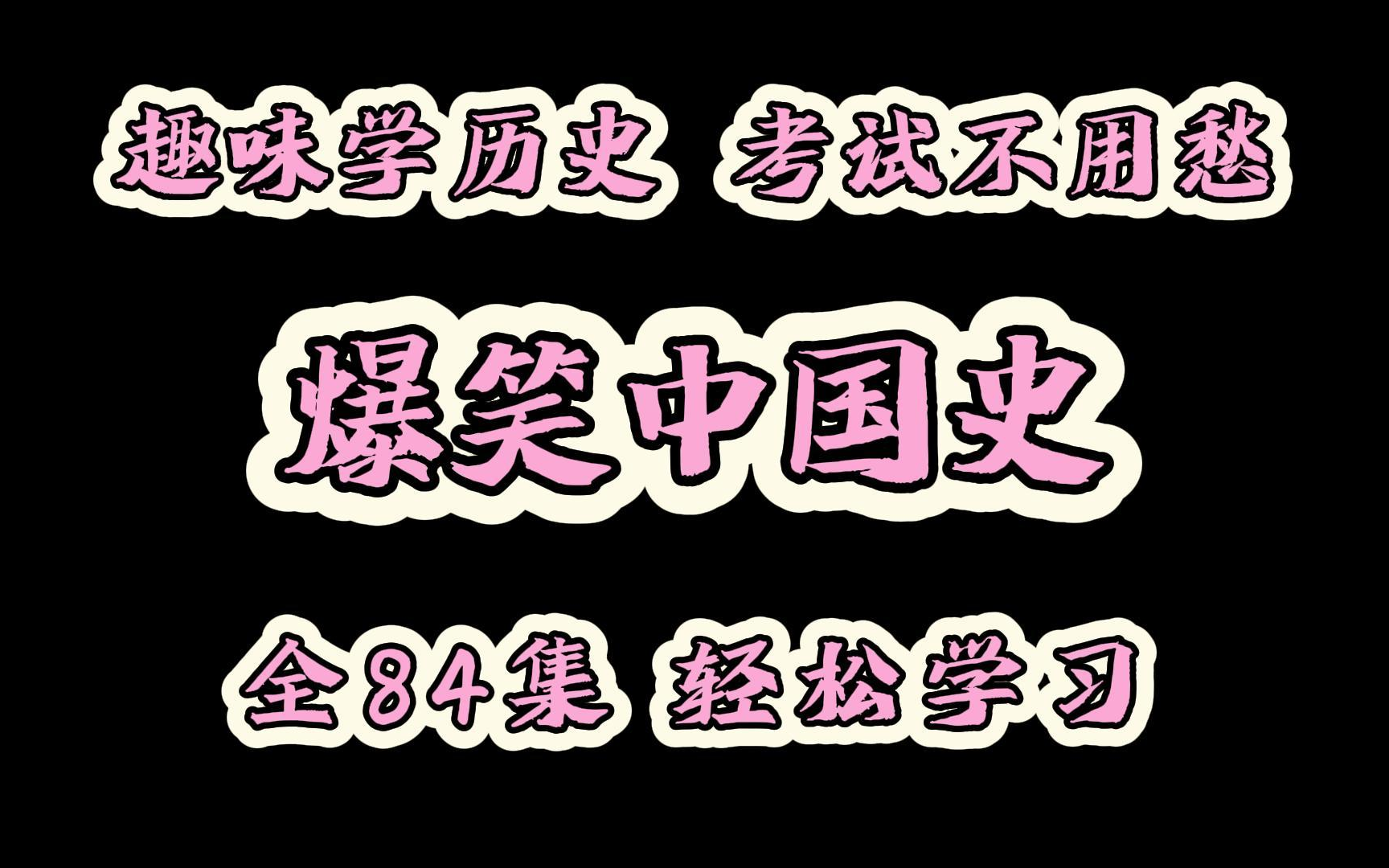 趣味学历史 考试不用愁

爆笑中国史

全84集 轻松学习